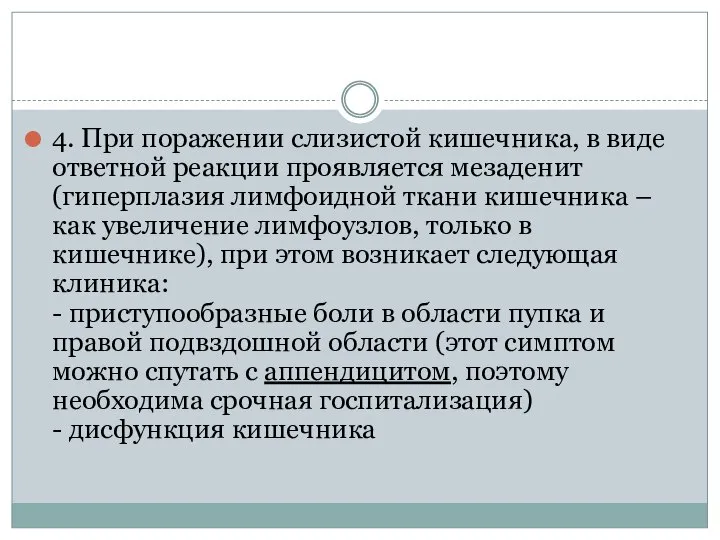 4. При поражении слизистой кишечника, в виде ответной реакции проявляется мезаденит (гиперплазия лимфоидной ткани кишечника – как увеличение лимфоузлов, только в кишечнике), при этом возникает следующая клиника:
- приступообразные боли в области пупка и правой подвздошной области (этот симптом можно спутать с аппендицитом, поэтому необходима срочная госпитализация)
- дисфункция кишечника